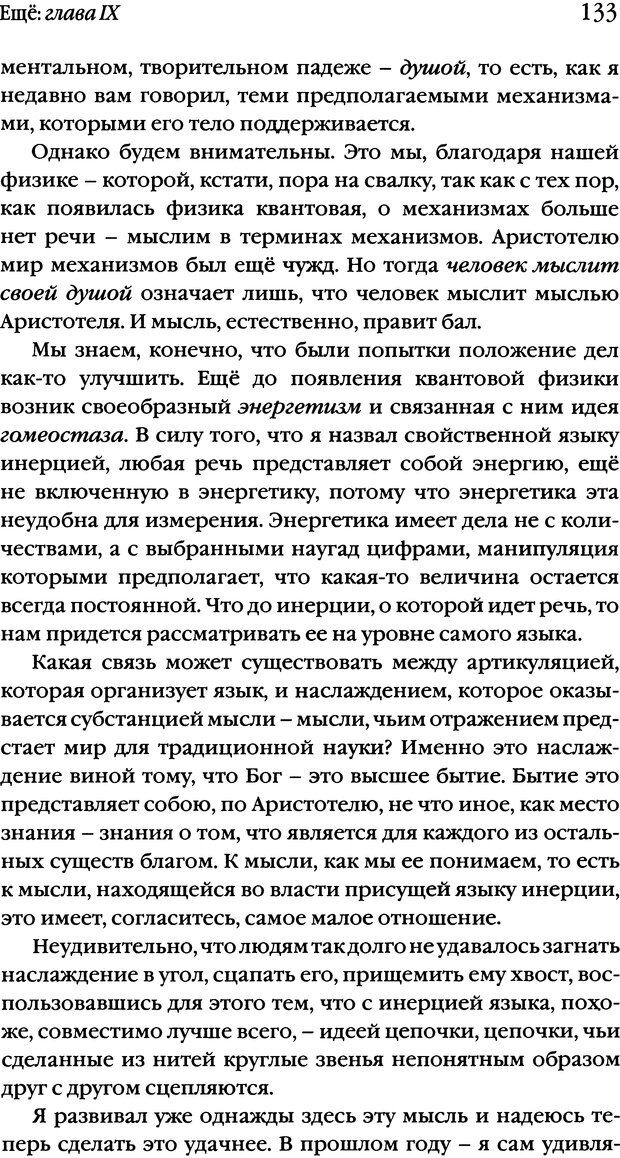 Ещё: глава IX

133

ментальном, творительном падеже – душой, то есть, как я недавно вам говорил, теми предполагаемыми механизмами, которыми его тело поддерживается.

Однако будем внимательны. Это мы, благодаря нашей физике – которой, кстати, пора на свалку, так как с тех пор, как появилась физика квантовая, о механизмах больше нет речи – мыслим в терминах механизмов. Аристотелю мир механизмов был ещё чужд. Но тогда человек мыслит своей душой означает лишь, что человек мыслит мыслью Аристотеля. И мысль, естественно, правит бал.

Мы знаем, конечно, что были попытки положение дел как-то улучшить. Ещё до появления квантовой физики возник своеобразный энергетизм и связанная с ним идея гомеостаза. В силу того, что я назвал свойственной языку инерцией, любая речь представляет собой энергию, ещё не включенную в энергетику, потому что энергетика эта неудобна для измерения. Энергетика имеет дела не с количествами, а с выбранными наугад цифрами, манипуляция которыми предполагает, что какая-то величина остается всегда постоянной. Что до инерции, о которой идет речь, то нам придется рассматривать ее на уровне самого языка.

Какая связь может существовать между артикуляцией, которая организует язык, и наслаждением, которое оказывается субстанцией мысли – мысли, чьим отражением предстает мир для традиционной науки? Именно это наслаждение виной тому, что Бог – это высшее бытие. Бытие это представляет собою, по Аристотелю, не что иное, как место знания – знания о том, что является для каждого из остальных существ благом. К мысли, как мы ее понимаем, то есть к мысли, находящейся во власти присущей языку инерции, это имеет, согласитесь, самое малое отношение.

Неудивительно, что людям так долго не удавалось загнать наслаждение в угол, сцапать его, прищемить ему хвост, воспользовавшись для этого тем, что с инерцией языка, похоже, совместимо лучше всего, – идеей цепочки, цепочки, чьи сделанные из нитей круглые звенья непонятным образом друг с другом сцепляются.

Я развивал уже однажды здесь эту мысль и надеюсь теперь сделать это удачнее. В прошлом году – я сам удивля-